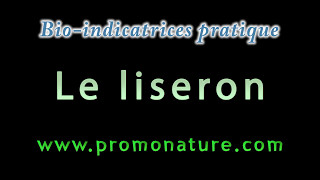 Bio-indicatrices pratique

Le liseron

www.promonature.com